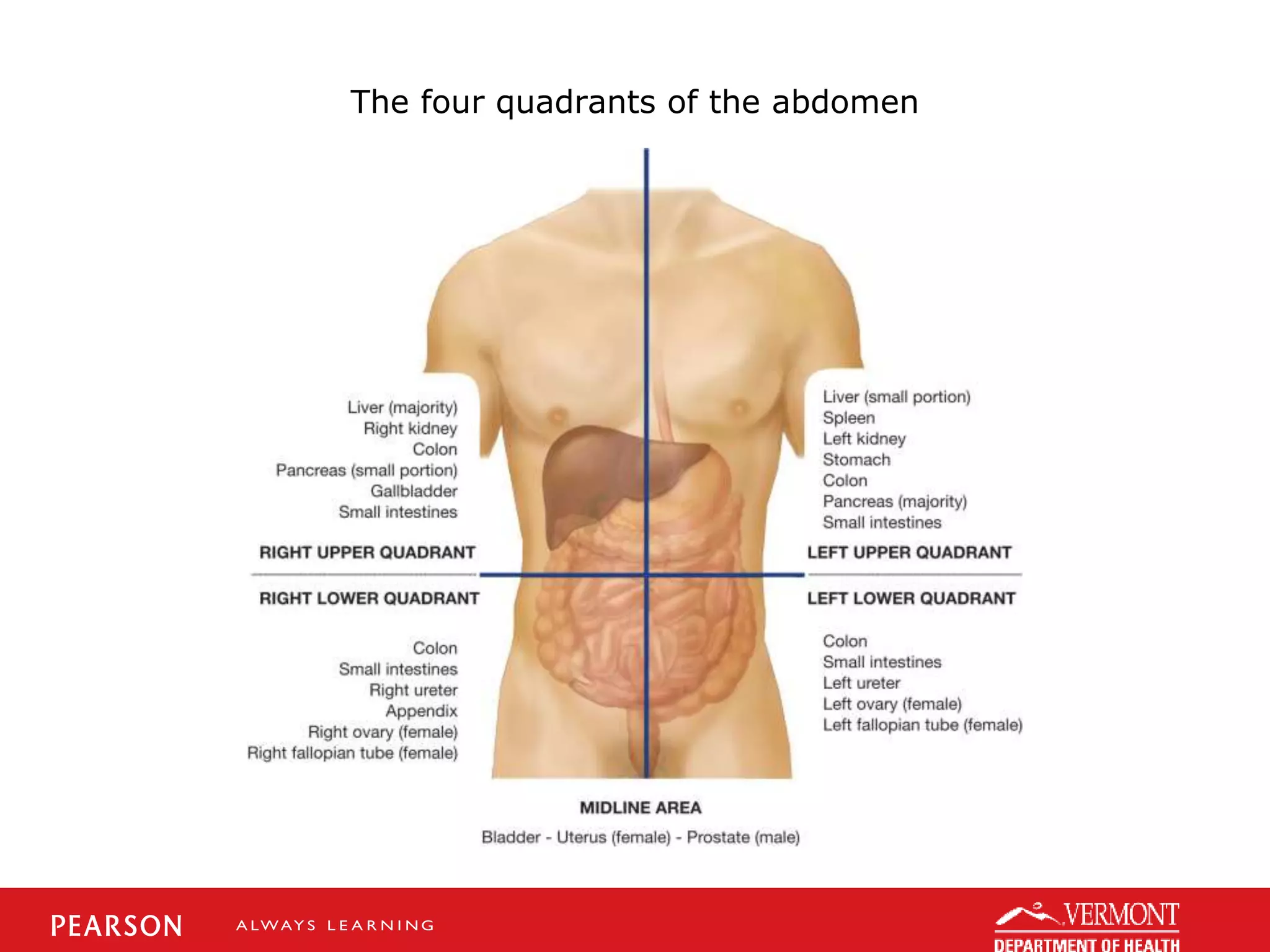 The four quadrants of the abdomen

Liver (majority)
Right kidney
Colon
Pancreas (small portion)
Gallbladder
Small intestines

RIGHT UPPER QUADRANT

RIGHT LOWER QUADRANT

Colon
Small intestines
Right ureter
Appendix
Right ovary (female)
Right fallopian tube (female)

Liver (small portion)
Spleen
Left kidney
Stomach
Colon
Pancreas (majority)
Small intestines

LEFT UPPER QUADRANT

LEFT LOWER QUADRANT

Colon
Small intestines
Left ureter
Left ovary (female)
Left fallopian tube (female)

MIDLINE AREA
Bladder - Uterus (female) - Prostate (male)

PEARSON ALWAYS LEARNING

VERMONT
DEPARTMENT OF HEALTH